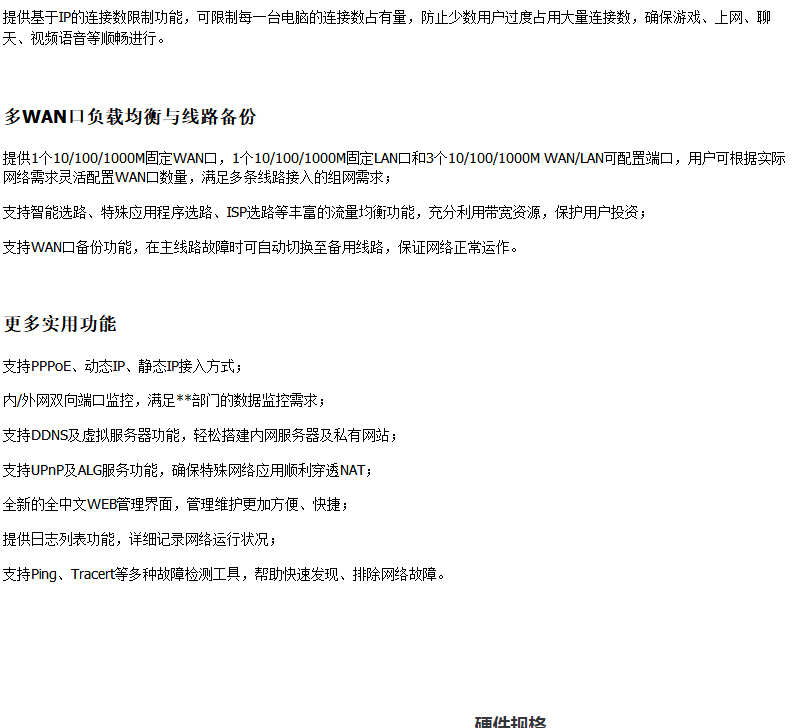 提供基于IP的连接数限制功能，可限制每一台电脑的连接数占有量，防止少数用户过度占用大量连接数，确保游戏、上网、聊天、视频语音等顺畅进行。

多WAN口负载均衡与线路备份

提供1个10/100/1000M固定WAN口，1个10/100/1000M固定LAN口和3个10/100/1000M WAN/LAN可配置端口，用户可根据实际网络需求灵活配置WAN口数量，满足多条线路接入的组网需求；

支持智能选路、特殊应用程序选路、ISP选路等丰富的流量均衡功能，充分利用带宽资源，保护用户投资；

支持WAN口备份功能，在主线路故障时可自动切换至备用线路，保证网络正常运作。

更多实用功能

支持PPPoE、动态IP、静态IP接入方式；

内/外网双向端口监控，满足**部门的数据监控需求；

支持DDNS及虚拟服务器功能，轻松搭建内网服务器及私有网站；

支持UPnP及ALG服务功能，确保特殊网络应用顺利穿透NAT；

全新的全中文WEB管理界面，管理维护更加方便、快捷；

提供日志列表功能，详细记录网络运行状况；

支持Ping、Tracert等多种故障检测工具，帮助快速发现、排除网络故障。

硬件规格